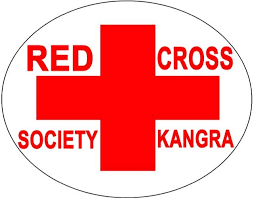 RED CROSS
SOCIETY KANGRA